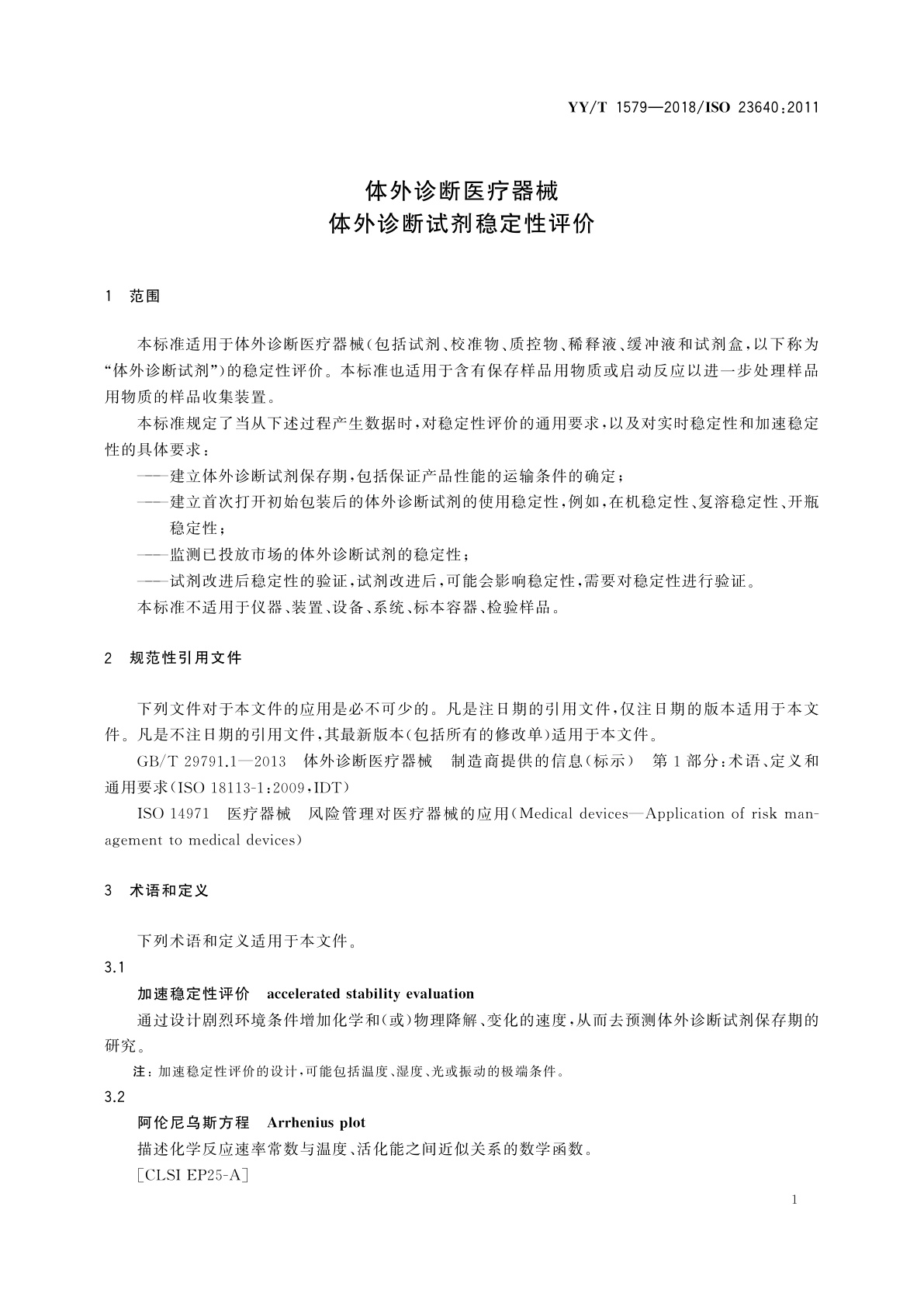 YY/T 1579—2018/ISO 23640:2011

体外诊断医疗器械
体外诊断试剂稳定性评价

1 范围

本标准适用于体外诊断医疗器械(包括试剂、校准物、质控物、稀释液、缓冲液和试剂盒,以下称为“体外诊断试剂”)的稳定性评价。本标准也适用于含有保存样品用物质或启动反应以进一步处理样品用物质的样品收集装置。

本标准规定了当从下述过程产生数据时,对稳定性评价的通用要求,以及对实时稳定性和加速稳定性的具体要求:

——建立体外诊断试剂保存期,包括保证产品性能的运输条件的确定;

——建立首次打开初始包装后的体外诊断试剂的使用稳定性,例如,在机稳定性、复溶稳定性、开瓶稳定性;

——监测已投放市场的体外诊断试剂的稳定性;

——试剂改进后稳定性的验证,试剂改进后,可能会影响稳定性,需要对稳定性进行验证。

本标准不适用于仪器、装置、设备、系统、标本容器、检验样品。

2 规范性引用文件

下列文件对于本文件的应用是必不可少的。凡是注日期的引用文件,仅注日期的版本适用于本文件。凡是不注日期的引用文件,其最新版本(包括所有的修改单)适用于本文件。

GB/T 29791.1—2013 体外诊断医疗器械 制造商提供的信息(标示) 第1部分:术语、定义和通用要求(ISO 18113-1:2009,IDT)

ISO 14971 医疗器械 风险管理对医疗器械的应用(Medical devices—Application of risk management to medical devices)

3 术语和定义

下列术语和定义适用于本文件。

3.1

加速稳定性评价 accelerated stability evaluation

通过设计剧烈环境条件增加化学和(或)物理降解、变化的速度,从而去预测体外诊断试剂保存期的研究。

注:加速稳定性评价的设计,可能包括温度、湿度、光或振动的极端条件。

3.2

阿伦尼乌斯方程 Arrhenius plot

描述化学反应速率常数与温度、活化能之间近似关系的数学函数。

[CLSI EP25-A]

1